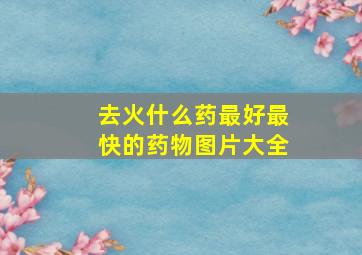 去火什么药最好最快的药物图片大全